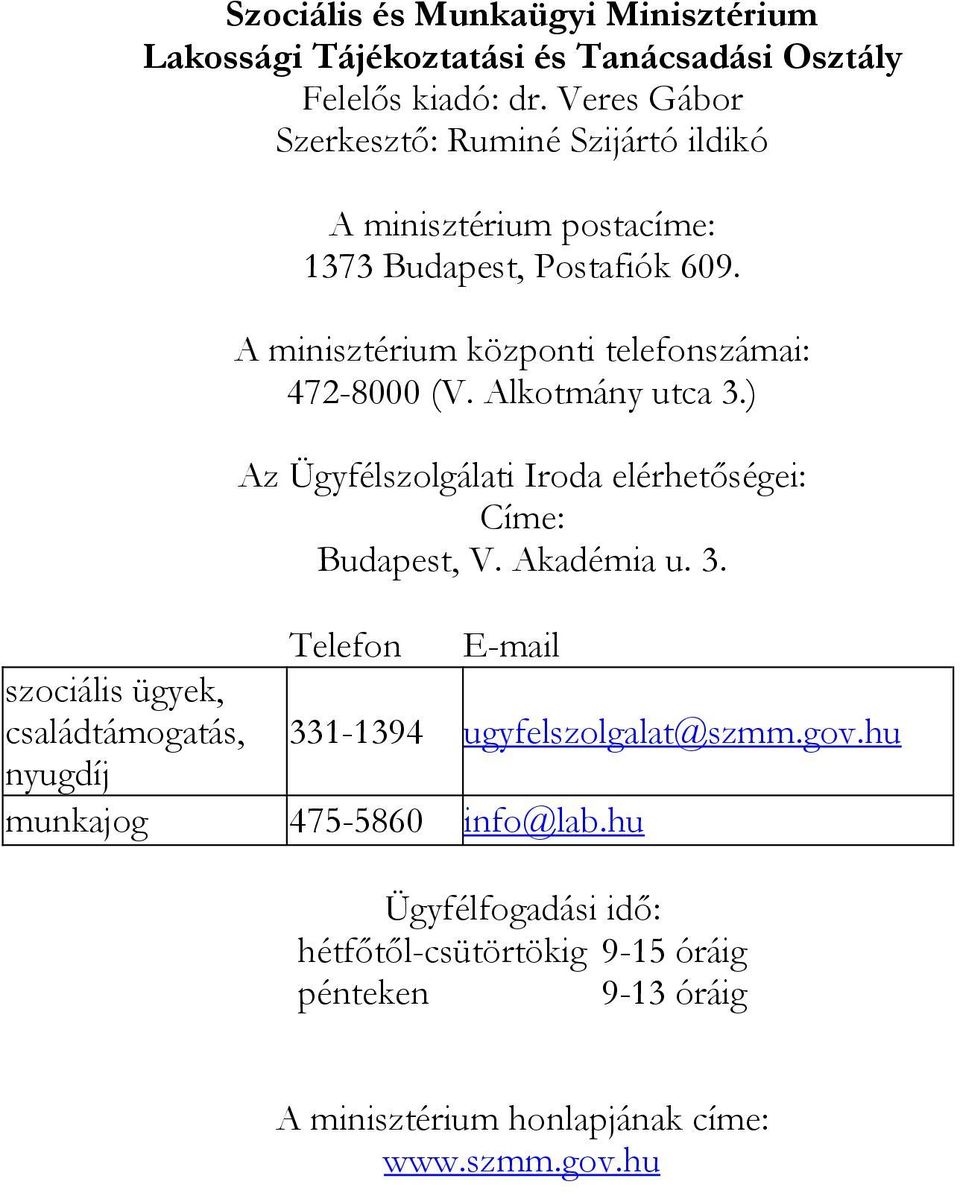 Szociális és Munkaügyi Minisztérium
Lakossági Tájékoztatási és Tanácsadási Osztály
Felelős kiadó: dr. Veres Gábor
Szerkesztő: Ruminé Szijártó ildikó

A minisztérium postacíme:
1373 Budapest, Postafiók 609.

A minisztérium központi telefonszámai:
472-8000 (V. Alkotmány utca 3.)

Az Ügyfélszolgálati Iroda elérhetőségei:
Címe:
Budapest, V. Akadémia u. 3.

| | Telefon | E-mail |
|---|---|---|
| szociális ügyek, családtámogatás, nyugdíj | 331-1394 | ugyfelszolgalat@szmm.gov.hu |
| munkajog | 475-5860 | info@lab.hu |

Ügyfélfogadási idő:
hétfőtől-csütörtökig 9-15 óráig
pénteken 9-13 óráig

A minisztérium honlapjának címe:
www.szmm.gov.hu